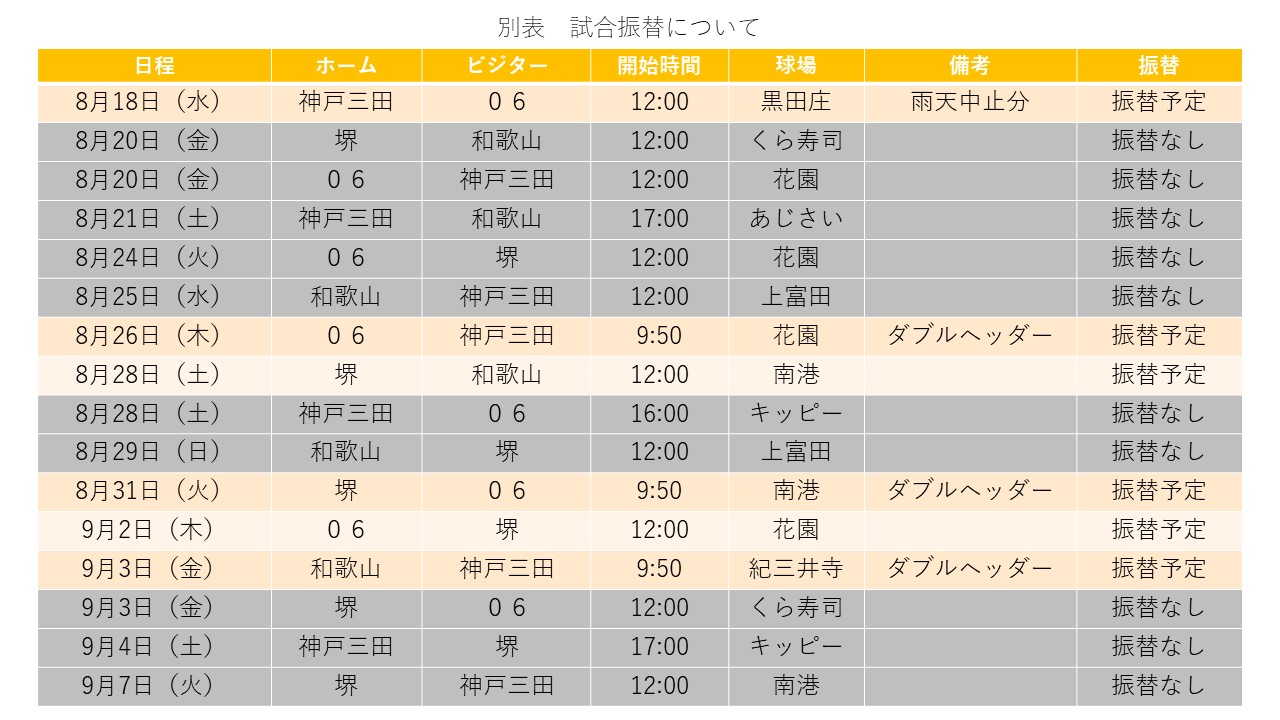 別表　試合振替について

| 日程 | ホーム | ビジター | 開始時間 | 球場 | 備考 | 振替 |
|---|---|---|---|---|---|---|
| 8月18日（水） | 神戸三田 | ０６ | 12:00 | 黒田庄 | 雨天中止分 | 振替予定 |
| 8月20日（金） | 堺 | 和歌山 | 12:00 | くら寿司 |  | 振替なし |
| 8月20日（金） | ０６ | 神戸三田 | 12:00 | 花園 |  | 振替なし |
| 8月21日（土） | 神戸三田 | 和歌山 | 17:00 | あじさい |  | 振替なし |
| 8月24日（火） | ０６ | 堺 | 12:00 | 花園 |  | 振替なし |
| 8月25日（水） | 和歌山 | 神戸三田 | 12:00 | 上富田 |  | 振替なし |
| 8月26日（木） | ０６ | 神戸三田 | 9:50 | 花園 | ダブルヘッダー | 振替予定 |
| 8月28日（土） | 堺 | 和歌山 | 12:00 | 南港 |  | 振替予定 |
| 8月28日（土） | 神戸三田 | ０６ | 16:00 | キッピー |  | 振替なし |
| 8月29日（日） | 和歌山 | 堺 | 12:00 | 上富田 |  | 振替なし |
| 8月31日（火） | 堺 | ０６ | 9:50 | 南港 | ダブルヘッダー | 振替予定 |
| 9月2日（木） | ０６ | 堺 | 12:00 | 花園 |  | 振替予定 |
| 9月3日（金） | 和歌山 | 神戸三田 | 9:50 | 紀三井寺 | ダブルヘッダー | 振替予定 |
| 9月3日（金） | 堺 | ０６ | 12:00 | くら寿司 |  | 振替なし |
| 9月4日（土） | 神戸三田 | 堺 | 17:00 | キッピー |  | 振替なし |
| 9月7日（火） | 堺 | 神戸三田 | 12:00 | 南港 |  | 振替なし |